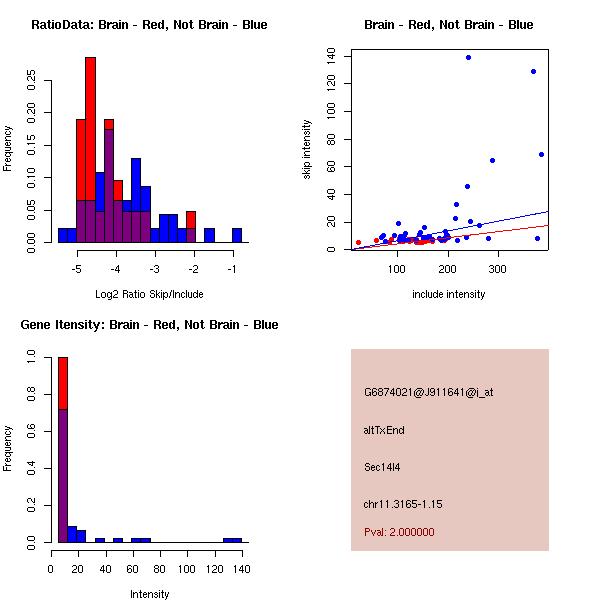 RatioData: Brain - Red, Not Brain - Blue

Frequency

0.00
0.05
0.10
0.15
0.20
0.25

-5 -4 -3 -2 -1

Log2 Ratio Skip/Include

Brain - Red, Not Brain - Blue

skip intensity

0
20
40
60
80
100
120
140

100 200 300

include intensity

Gene Itensity: Brain - Red, Not Brain - Blue

Frequency

0.0
0.2
0.4
0.6
0.8
1.0

0 20 40 60 80 100 120 140

Intensity

G6874021@J911641@i_at

altTxEnd

Sec14l4

chr11.3165-1.15

Pval: 2.000000